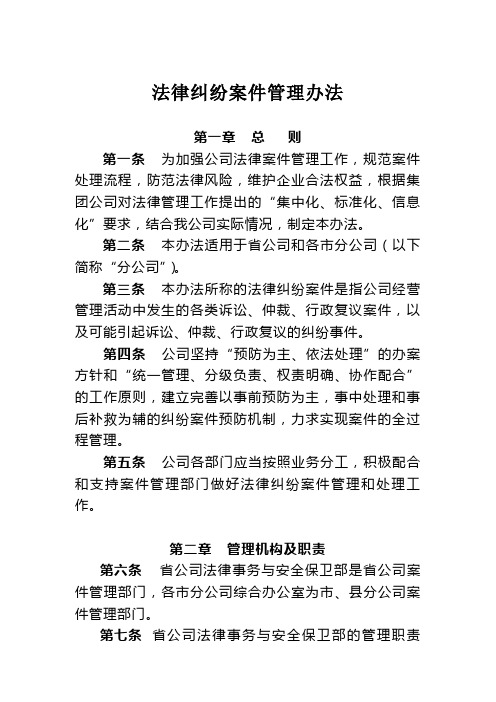 法律纠纷案件管理办法

第一章　总　则

第一条　为加强公司法律案件管理工作，规范案件处理流程，防范法律风险，维护企业合法权益，根据集团公司对法律管理工作提出的“集中化、标准化、信息化”要求，结合我公司实际情况，制定本办法。

第二条　本办法适用于省公司和各市分公司（以下简称“分公司”）。

第三条　本办法所称的法律纠纷案件是指公司经营管理活动中发生的各类诉讼、仲裁、行政复议案件，以及可能引起诉讼、仲裁、行政复议的纠纷事件。

第四条　公司坚持“预防为主、依法处理”的办案方针和“统一管理、分级负责、权责明确、协作配合”的工作原则，建立完善以事前预防为主，事中处理和事后补救为辅的纠纷案件预防机制，力求实现案件的全过程管理。

第五条　公司各部门应当按照业务分工，积极配合和支持案件管理部门做好法律纠纷案件管理和处理工作。

第二章　管理机构及职责

第六条　省公司法律事务与安全保卫部是省公司案件管理部门，各市分公司综合办公室为市、县分公司案件管理部门。

第七条　省公司法律事务与安全保卫部的管理职责